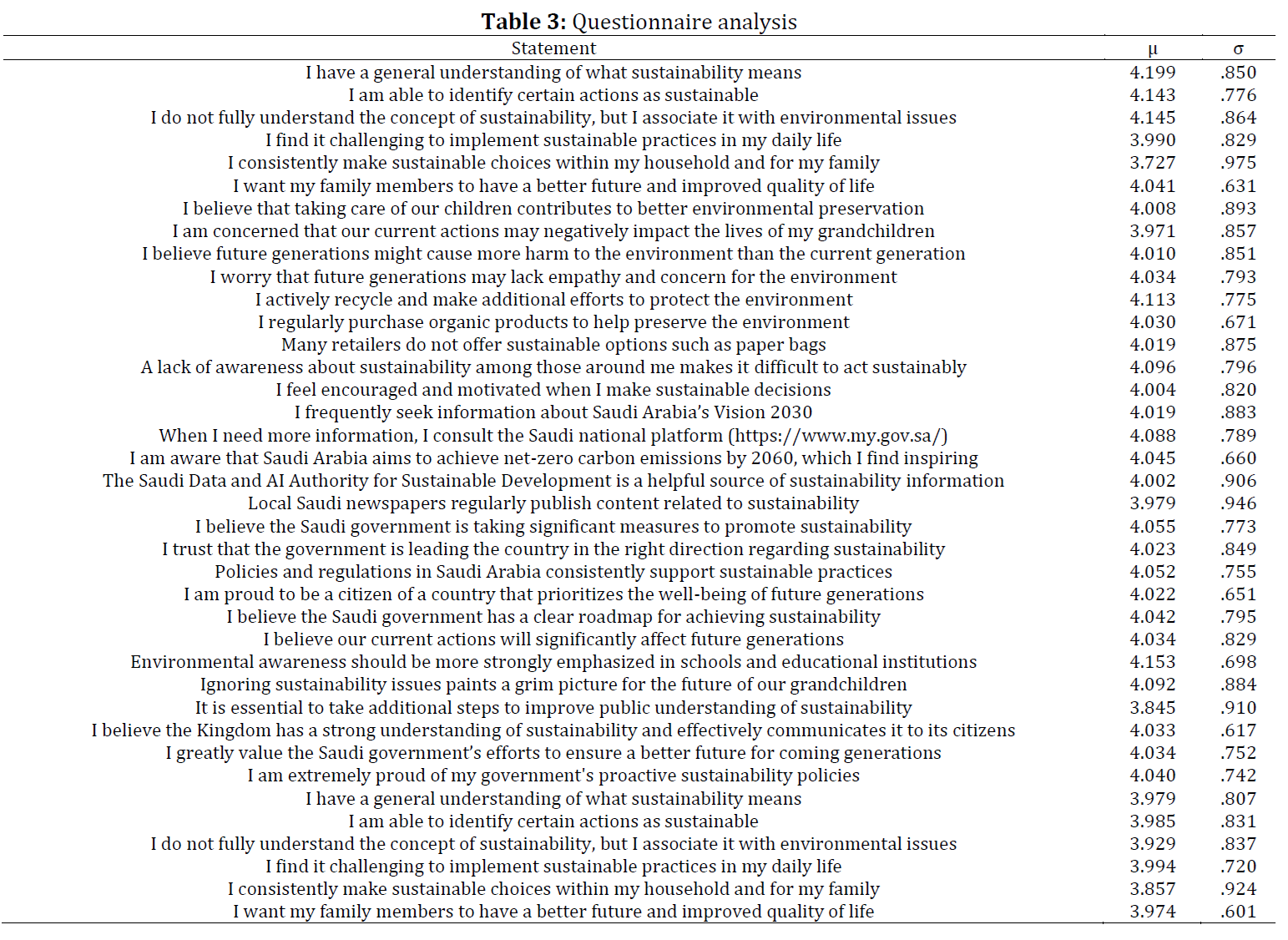 **Table 3:** Questionnaire analysis

| Statement | μ | σ |
|---|---|---|
| I have a general understanding of what sustainability means | 4.199 | .850 |
| I am able to identify certain actions as sustainable | 4.143 | .776 |
| I do not fully understand the concept of sustainability, but I associate it with environmental issues | 4.145 | .864 |
| I find it challenging to implement sustainable practices in my daily life | 3.990 | .829 |
| I consistently make sustainable choices within my household and for my family | 3.727 | .975 |
| I want my family members to have a better future and improved quality of life | 4.041 | .631 |
| I believe that taking care of our children contributes to better environmental preservation | 4.008 | .893 |
| I am concerned that our current actions may negatively impact the lives of my grandchildren | 3.971 | .857 |
| I believe future generations might cause more harm to the environment than the current generation | 4.010 | .851 |
| I worry that future generations may lack empathy and concern for the environment | 4.034 | .793 |
| I actively recycle and make additional efforts to protect the environment | 4.113 | .775 |
| I regularly purchase organic products to help preserve the environment | 4.030 | .671 |
| Many retailers do not offer sustainable options such as paper bags | 4.019 | .875 |
| A lack of awareness about sustainability among those around me makes it difficult to act sustainably | 4.096 | .796 |
| I feel encouraged and motivated when I make sustainable decisions | 4.004 | .820 |
| I frequently seek information about Saudi Arabia's Vision 2030 | 4.019 | .883 |
| When I need more information, I consult the Saudi national platform (https://www.my.gov.sa/) | 4.088 | .789 |
| I am aware that Saudi Arabia aims to achieve net-zero carbon emissions by 2060, which I find inspiring | 4.045 | .660 |
| The Saudi Data and AI Authority for Sustainable Development is a helpful source of sustainability information | 4.002 | .906 |
| Local Saudi newspapers regularly publish content related to sustainability | 3.979 | .946 |
| I believe the Saudi government is taking significant measures to promote sustainability | 4.055 | .773 |
| I trust that the government is leading the country in the right direction regarding sustainability | 4.023 | .849 |
| Policies and regulations in Saudi Arabia consistently support sustainable practices | 4.052 | .755 |
| I am proud to be a citizen of a country that prioritizes the well-being of future generations | 4.022 | .651 |
| I believe the Saudi government has a clear roadmap for achieving sustainability | 4.042 | .795 |
| I believe our current actions will significantly affect future generations | 4.034 | .829 |
| Environmental awareness should be more strongly emphasized in schools and educational institutions | 4.153 | .698 |
| Ignoring sustainability issues paints a grim picture for the future of our grandchildren | 4.092 | .884 |
| It is essential to take additional steps to improve public understanding of sustainability | 3.845 | .910 |
| I believe the Kingdom has a strong understanding of sustainability and effectively communicates it to its citizens | 4.033 | .617 |
| I greatly value the Saudi government's efforts to ensure a better future for coming generations | 4.034 | .752 |
| I am extremely proud of my government's proactive sustainability policies | 4.040 | .742 |
| I have a general understanding of what sustainability means | 3.979 | .807 |
| I am able to identify certain actions as sustainable | 3.985 | .831 |
| I do not fully understand the concept of sustainability, but I associate it with environmental issues | 3.929 | .837 |
| I find it challenging to implement sustainable practices in my daily life | 3.994 | .720 |
| I consistently make sustainable choices within my household and for my family | 3.857 | .924 |
| I want my family members to have a better future and improved quality of life | 3.974 | .601 |